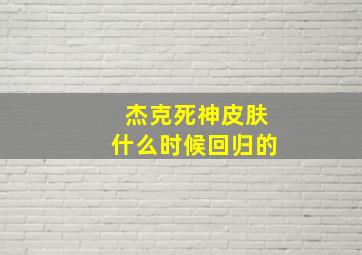 杰克死神皮肤
什么时候回归的